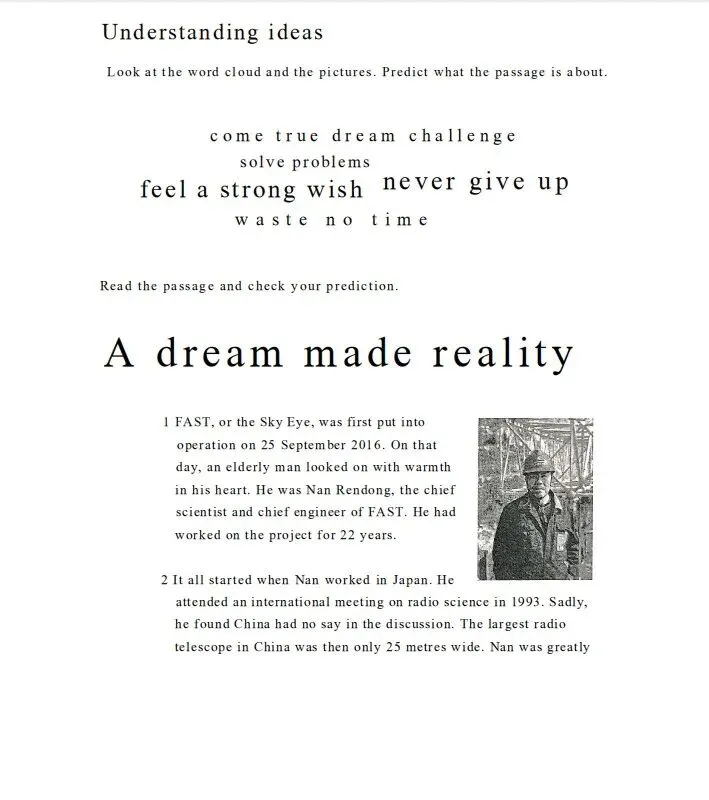 Understanding ideas

Look at the word cloud and the pictures. Predict what the passage is about.

come true dream challenge
solve problems
feel a strong wish never give up
waste no time

Read the passage and check your prediction.

A dream made reality

1 FAST, or the Sky Eye, was first put into operation on 25 September 2016. On that day, an elderly man looked on with warmth in his heart. He was Nan Rendong, the chief scientist and chief engineer of FAST. He had worked on the project for 22 years.

2 It all started when Nan worked in Japan. He attended an international meeting on radio science in 1993. Sadly, he found China had no say in the discussion. The largest radio telescope in China was then only 25 metres wide. Nan was greatly